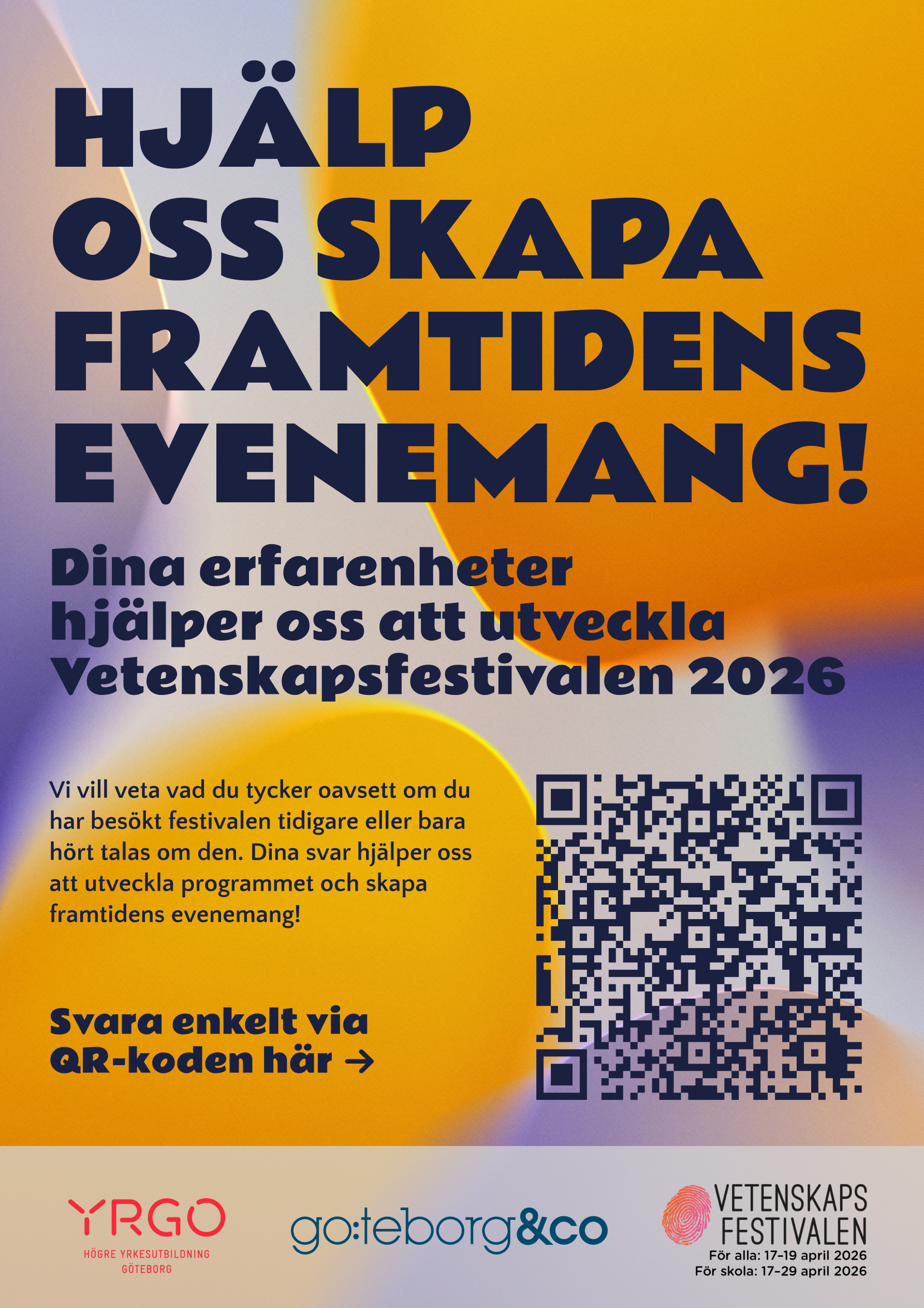 HJÄLP OSS SKAPA FRAMTIDENS EVENEMANG!

Dina erfarenheter hjälper oss att utveckla Vetenskapsfestivalen 2026

Vi vill veta vad du tycker oavsett om du har besökt festivalen tidigare eller bara hört talas om den. Dina svar hjälper oss att utveckla programmet och skapa framtidens evenemang!

Svara enkelt via QR-koden här →

YRGO
HÖGRE YRKESUTBILDNING
GÖTEBORG

go:teborg&co

VETENSKAPS
FESTIVALEN
För alla: 17–19 april 2026
För skola: 17–29 april 2026